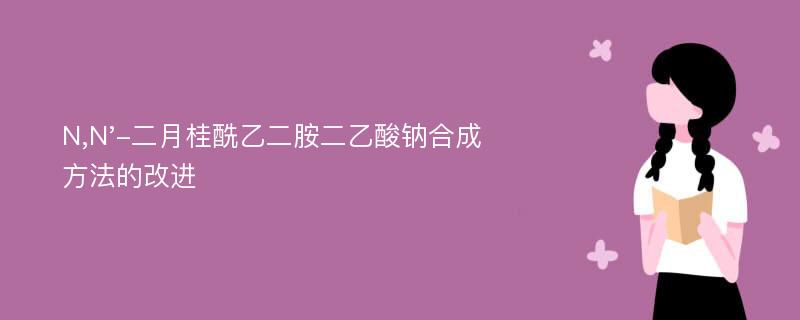 N,N’-二月桂酰乙二胺二乙酸钠合成方法的改进